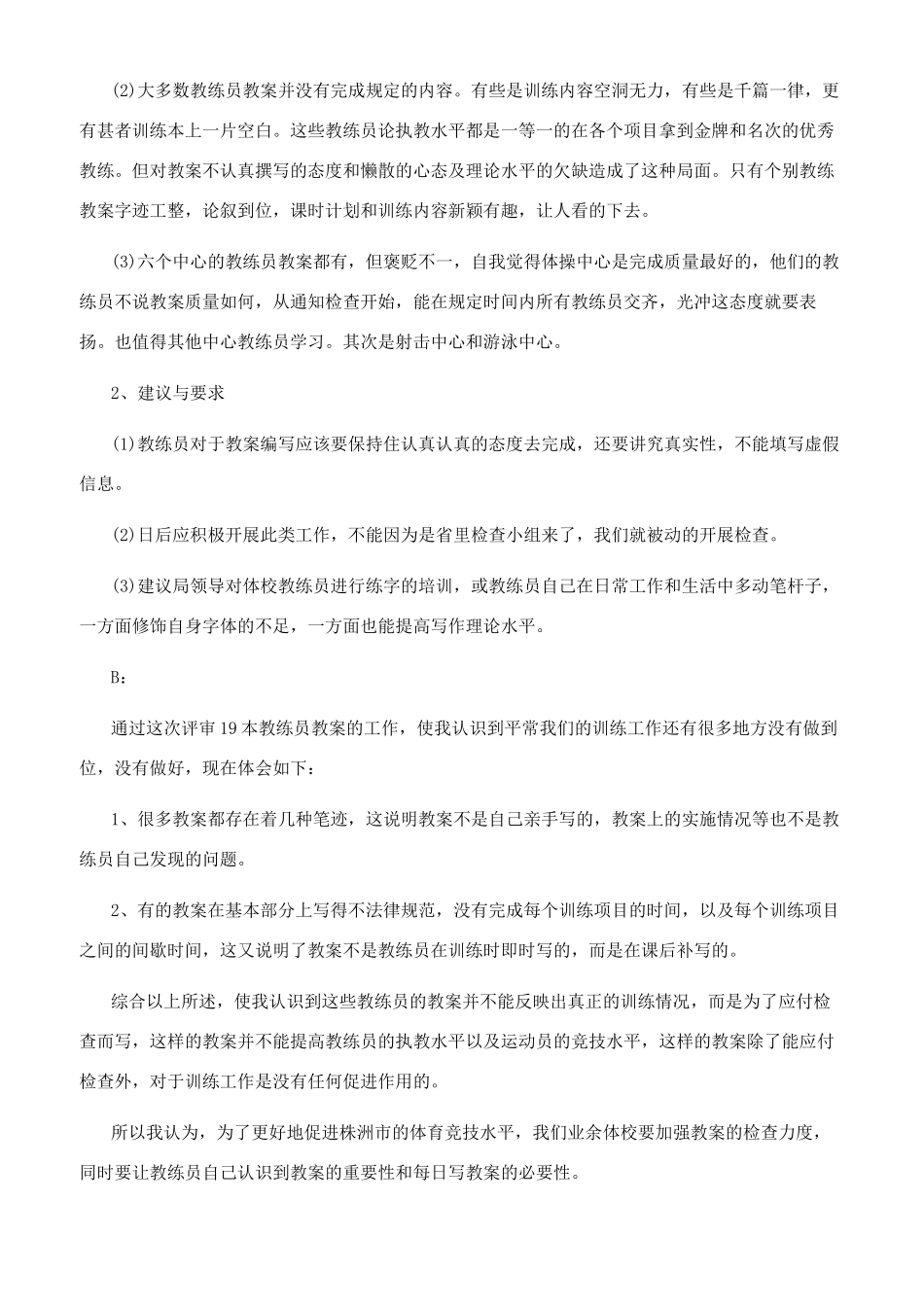 (2)大多数教练员教案并没有完成规定的内容。有些是训练内容空洞无力，有些是千篇一律，更有甚者训练本上一片空白。这些教练员论执教水平都是一等一的在各个项目拿到金牌和名次的优秀教练。但对教案不认真撰写的态度和懒散的心态及理论水平的欠缺造成了这种局面。只有个别教练教案字迹工整，论叙到位，课时计划和训练内容新颖有趣，让人看的下去。

(3)六个中心的教练员教案都有，但褒贬不一，自我觉得体操中心是完成质量最好的，他们的教练员不说教案质量如何，从通知检查开始，能在规定时间内所有教练员交齐，光冲这态度就要表扬。也值得其他中心教练员学习。其次是射击中心和游泳中心。

2、建议与要求

(1)教练员对于教案编写应该要保持住认真认真的态度去完成，还要讲究真实性，不能填写虚假信息。

(2)日后应积极开展此类工作，不能因为是省里检查小组来了，我们就被动的开展检查。

(3)建议局领导对体校教练员进行练字的培训，或教练员自己在日常工作和生活中多动笔杆子，一方面修饰自身字体的不足，一方面也能提高写作理论水平。

B：

通过这次评审19本教练员教案的工作，使我认识到平常我们的训练工作还有很多地方没有做到位，没有做好，现在体会如下：

1、很多教案都存在着几种笔迹，这说明教案不是自己亲手写的，教案上的实施情况等也不是教练员自己发现的问题。

2、有的教案在基本部分上写得不法律规范，没有完成每个训练项目的时间，以及每个训练项目之间的间歇时间，这又说明了教案不是教练员在训练时即时写的，而是在课后补写的。

综合以上所述，使我认识到这些教练员的教案并不能反映出真正的训练情况，而是为了应付检查而写，这样的教案并不能提高教练员的执教水平以及运动员的竞技水平，这样的教案除了能应付检查外，对于训练工作是没有任何促进作用的。

所以我认为，为了更好地促进株洲市的体育竞技水平，我们业余体校要加强教案的检查力度，同时要让教练员自己认识到教案的重要性和每日写教案的必要性。